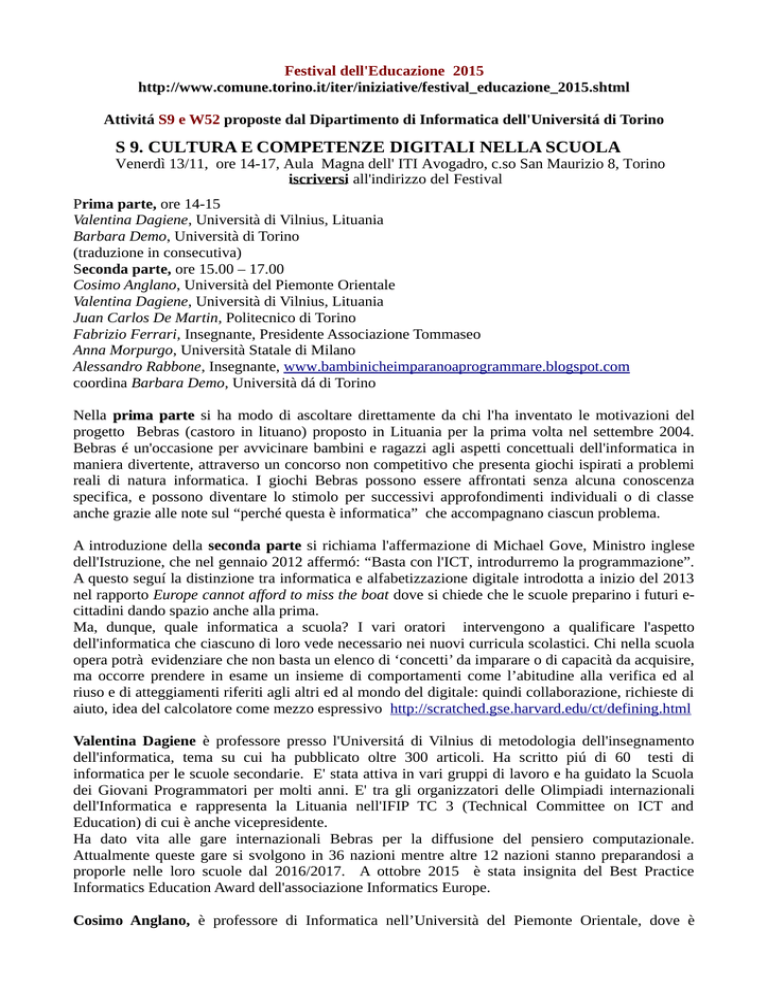 Festival dell'Educazione 2015
http://www.comune.torino.it/iter/iniziative/festival_educazione_2015.shtml

Attivitá S9 e W52 proposte dal Dipartimento di Informatica dell'Universitá di Torino

S 9. CULTURA E COMPETENZE DIGITALI NELLA SCUOLA
Venerdì 13/11, ore 14-17, Aula Magna dell' ITI Avogadro, c.so San Maurizio 8, Torino
iscriversi all'indirizzo del Festival

Prima parte, ore 14-15
Valentina Dagiene, Università di Vilnius, Lituania
Barbara Demo, Università di Torino
(traduzione in consecutiva)
Seconda parte, ore 15.00 – 17.00
Cosimo Anglano, Università del Piemonte Orientale
Valentina Dagiene, Università di Vilnius, Lituania
Juan Carlos De Martin, Politecnico di Torino
Fabrizio Ferrari, Insegnante, Presidente Associazione Tommaseo
Anna Morpurgo, Università Statale di Milano
Alessandro Rabbone, Insegnante, www.bambinicheimparanoaprogrammare.blogspot.com
coordina Barbara Demo, Università dá di Torino

Nella prima parte si ha modo di ascoltare direttamente da chi l'ha inventato le motivazioni del progetto Bebras (castoro in lituano) proposto in Lituania per la prima volta nel settembre 2004. Bebras é un'occasione per avvicinare bambini e ragazzi agli aspetti concettuali dell'informatica in maniera divertente, attraverso un concorso non competitivo che presenta giochi ispirati a problemi reali di natura informatica. I giochi Bebras possono essere affrontati senza alcuna conoscenza specifica, e possono diventare lo stimolo per successivi approfondimenti individuali o di classe anche grazie alle note sul “perché questa è informatica” che accompagnano ciascun problema.

A introduzione della seconda parte si richiama l'affermazione di Michael Gove, Ministro inglese dell'Istruzione, che nel gennaio 2012 affermó: “Basta con l'ICT, introdurremo la programmazione”. A questo seguí la distinzione tra informatica e alfabetizzazione digitale introdotta a inizio del 2013 nel rapporto Europe cannot afford to miss the boat dove si chiede che le scuole preparino i futuri e-cittadini dando spazio anche alla prima.
Ma, dunque, quale informatica a scuola? I vari oratori intervengono a qualificare l'aspetto dell'informatica che ciascuno di loro vede necessario nei nuovi curricula scolastici. Chi nella scuola opera potrà evidenziare che non basta un elenco di ‘concetti’ da imparare o di capacità da acquisire, ma occorre prendere in esame un insieme di comportamenti come l’abitudine alla verifica ed al riuso e di atteggiamenti riferiti agli altri ed al mondo del digitale: quindi collaborazione, richieste di aiuto, idea del calcolatore come mezzo espressivo http://scratched.gse.harvard.edu/ct/defining.html

Valentina Dagiene è professore presso l'Universitá di Vilnius di metodologia dell'insegnamento dell'informatica, tema su cui ha pubblicato oltre 300 articoli. Ha scritto piú di 60 testi di informatica per le scuole secondarie. E' stata attiva in vari gruppi di lavoro e ha guidato la Scuola dei Giovani Programmatori per molti anni. E' tra gli organizzatori delle Olimpiadi internazionali dell'Informatica e rappresenta la Lituania nell'IFIP TC 3 (Technical Committee on ICT and Education) di cui è anche vicepresidente.
Ha dato vita alle gare internazionali Bebras per la diffusione del pensiero computazionale. Attualmente queste gare si svolgono in 36 nazioni mentre altre 12 nazioni stanno preparandosi a proporle nelle loro scuole dal 2016/2017. A ottobre 2015 è stata insignita del Best Practice Informatics Education Award dell'associazione Informatics Europe.

Cosimo Anglano, è professore di Informatica nell’Università del Piemonte Orientale, dove è